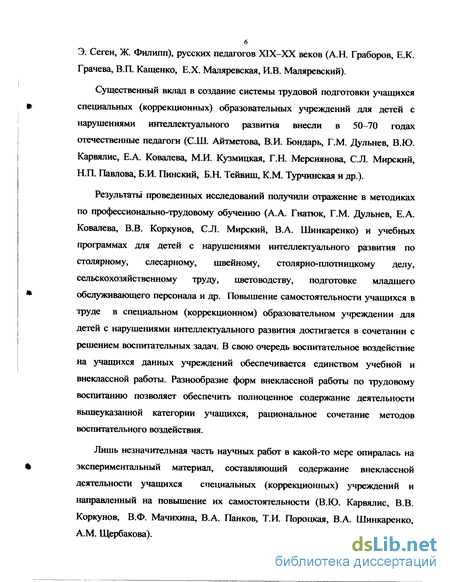 6

Э. Сеген, Ж. Филипп), русских педагогов XIX–XX веков (А.Н. Граборов, Е.К. Грачева, В.П. Кащенко, Е.Х. Маляревская, И.В. Маляревский).

Существенный вклад в создание системы трудовой подготовки учащихся специальных (коррекционных) образовательных учреждений для детей с нарушениями интеллектуального развития внесли в 50–70 годах отечественные педагоги (С.Ш. Айтметова, В.И. Бондарь, Г.М. Дульнев, В.Ю. Карвялис, Е.А. Ковалева, М.И. Кузмицкая, Г.Н. Мерсиянова, С.Л. Мирский, Н.П. Павлова, Б.И. Пинский, Б.Н. Тейвиш, К.М. Турчинская и др.).

Результаты проведенных исследований получили отражение в методиках по профессионально-трудовому обучению (А.А. Гнатюк, Г.М. Дульнев, Е.А. Ковалева, В.В. Коркунов, С.Л. Мирский, В.А. Шинкаренко) и учебных программах для детей с нарушениями интеллектуального развития по столярному, слесарному, швейному, столярно-плотницкому делу, сельскохозяйственному труду, цветоводству, подготовке младшего обслуживающего персонала и др. Повышение самостоятельности учащихся в труде в специальном (коррекционном) образовательном учреждении для детей с нарушениями интеллектуального развития достигается в сочетании с решением воспитательных задач. В свою очередь воспитательное воздействие на учащихся данных учреждений обеспечивается единством учебной и внеклассной работы. Разнообразие форм внеклассной работы по трудовому воспитанию позволяет обеспечить полноценное содержание деятельности вышеуказанной категории учащихся, рациональное сочетание методов воспитательного воздействия.

Лишь незначительная часть научных работ в какой-то мере опиралась на экспериментальный материал, составляющий содержание внеклассной деятельности учащихся специальных (коррекционных) учреждений и направленный на повышение их самостоятельности (В.Ю. Карвялис, В.В. Коркунов, В.Ф. Мачихина, В.А. Панков, Т.И. Пороцкая, В.А. Шинкаренко, А.М. Щербакова).

dsLib.net
библиотека диссертаций